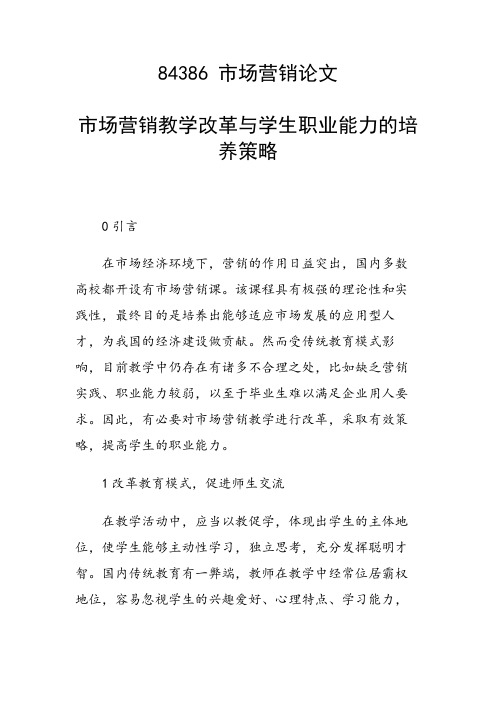 84386 市场营销论文

市场营销教学改革与学生职业能力的培养策略

0 引言

在市场经济环境下，营销的作用日益突出，国内多数高校都开设有市场营销课。该课程具有极强的理论性和实践性，最终目的是培养出能够适应市场发展的应用型人才，为我国的经济建设做贡献。然而受传统教育模式影响，目前教学中仍存在有诸多不合理之处，比如缺乏营销实践、职业能力较弱，以至于毕业生难以满足企业用人要求。因此，有必要对市场营销教学进行改革，采取有效策略，提高学生的职业能力。

1 改革教育模式，促进师生交流

在教学活动中，应当以教促学，体现出学生的主体地位，使学生能够主动性学习，独立思考，充分发挥聪明才智。国内传统教育有一弊端，教师在教学中经常位居霸权地位，容易忽视学生的兴趣爱好、心理特点、学习能力，